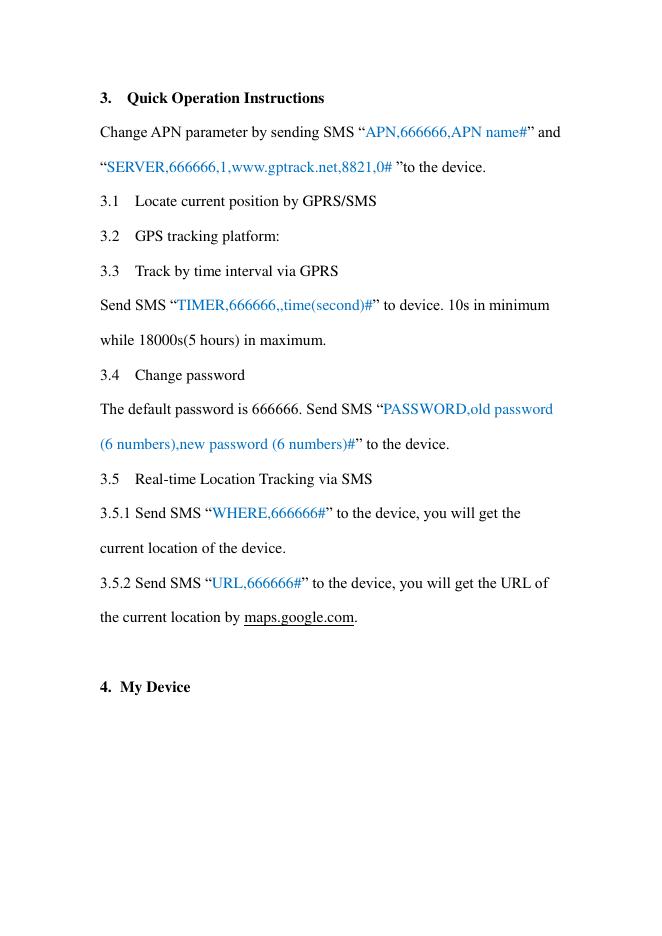 3. Quick Operation Instructions

Change APN parameter by sending SMS “APN,666666,APN name#” and “SERVER,666666,1,www.gptrack.net,8821,0# ”to the device.

3.1 Locate current position by GPRS/SMS

3.2 GPS tracking platform:

3.3 Track by time interval via GPRS

Send SMS “TIMER,666666,,time(second)#” to device. 10s in minimum while 18000s(5 hours) in maximum.

3.4 Change password

The default password is 666666. Send SMS “PASSWORD,old password (6 numbers),new password (6 numbers)#” to the device.

3.5 Real-time Location Tracking via SMS

3.5.1 Send SMS “WHERE,666666#” to the device, you will get the current location of the device.

3.5.2 Send SMS “URL,666666#” to the device, you will get the URL of the current location by maps.google.com.

4. My Device